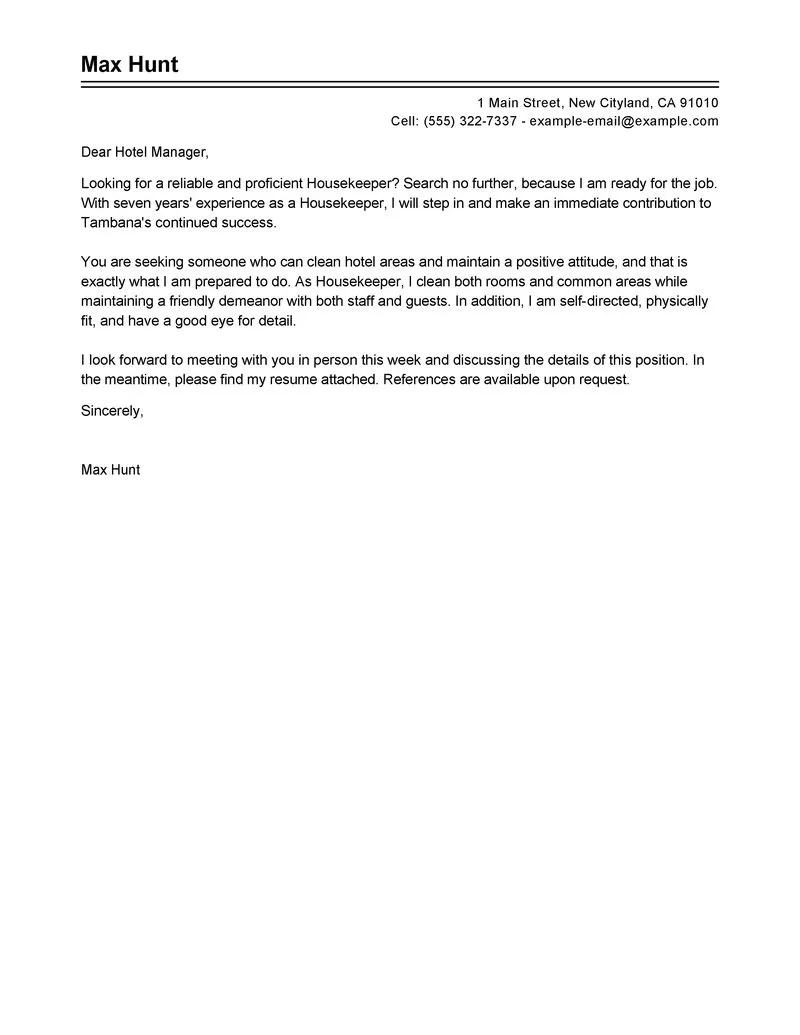 Max Hunt

1 Main Street, New Cityland, CA 91010
Cell: (555) 322-7337 - example-email@example.com

Dear Hotel Manager,

Looking for a reliable and proficient Housekeeper? Search no further, because I am ready for the job. With seven years' experience as a Housekeeper, I will step in and make an immediate contribution to Tambana's continued success.

You are seeking someone who can clean hotel areas and maintain a positive attitude, and that is exactly what I am prepared to do. As Housekeeper, I clean both rooms and common areas while maintaining a friendly demeanor with both staff and guests. In addition, I am self-directed, physically fit, and have a good eye for detail.

I look forward to meeting with you in person this week and discussing the details of this position. In the meantime, please find my resume attached. References are available upon request.

Sincerely,

Max Hunt